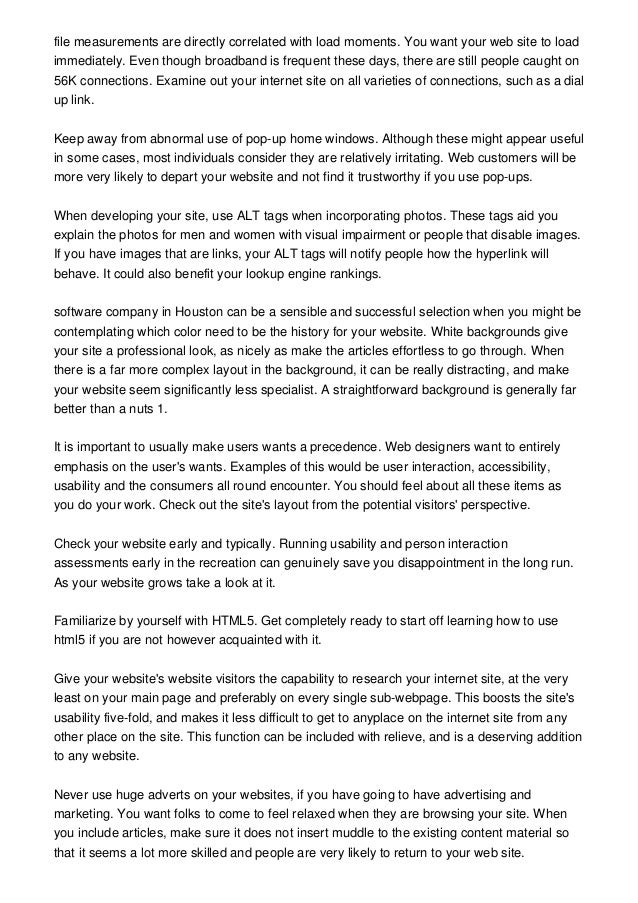 file measurements are directly correlated with load moments. You want your web site to load immediately. Even though broadband is frequent these days, there are still people caught on 56K connections. Examine out your internet site on all varieties of connections, such as a dial up link.

Keep away from abnormal use of pop-up home windows. Although these might appear useful in some cases, most individuals consider they are relatively irritating. Web customers will be more very likely to depart your website and not find it trustworthy if you use pop-ups.

When developing your site, use ALT tags when incorporating photos. These tags aid you explain the photos for men and women with visual impairment or people that disable images. If you have images that are links, your ALT tags will notify people how the hyperlink will behave. It could also benefit your lookup engine rankings.

software company in Houston can be a sensible and successful selection when you might be contemplating which color need to be the history for your website. White backgrounds give your site a professional look, as nicely as make the articles effortless to go through. When there is a far more complex layout in the background, it can be really distracting, and make your website seem significantly less specialist. A straightforward background is generally far better than a nuts 1.

It is important to usually make users wants a precedence. Web designers want to entirely emphasis on the user's wants. Examples of this would be user interaction, accessibility, usability and the consumers all round encounter. You should feel about all these items as you do your work. Check out the site's layout from the potential visitors' perspective.

Check your website early and typically. Running usability and person interaction assessments early in the recreation can genuinely save you disappointment in the long run. As your website grows take a look at it.

Familiarize by yourself with HTML5. Get completely ready to start off learning how to use html5 if you are not however acquainted with it.

Give your website's website visitors the capability to research your internet site, at the very least on your main page and preferably on every single sub-webpage. This boosts the site's usability five-fold, and makes it less difficult to get to anyplace on the internet site from any other place on the site. This function can be included with relieve, and is a deserving addition to any website.

Never use huge adverts on your websites, if you have going to have advertising and marketing. You want folks to come to feel relaxed when they are browsing your site. When you include articles, make sure it does not insert muddle to the existing content material so that it seems a lot more skilled and people are very likely to return to your web site.